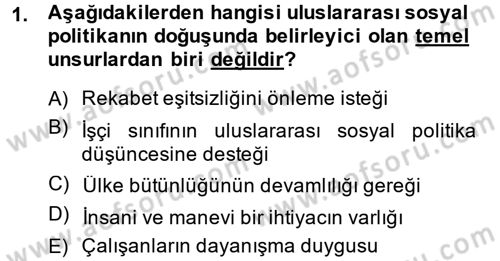 1. Aşağıdakilerden hangisi uluslararası sosyal politikanın doğuşunda belirleyici olan temel unsurlardan biri değildir?

A) Rekabet eşitsizliğini önleme isteği

B) İşçi sınıfının uluslararası sosyal politika düşüncesine desteği

C) Ülke bütünlüğünün devamlılığı gereği

D) İnsani ve manevi bir ihtiyacın varlığı

E) Çalışanların dayanışma duygusu

www.aofsoru.com